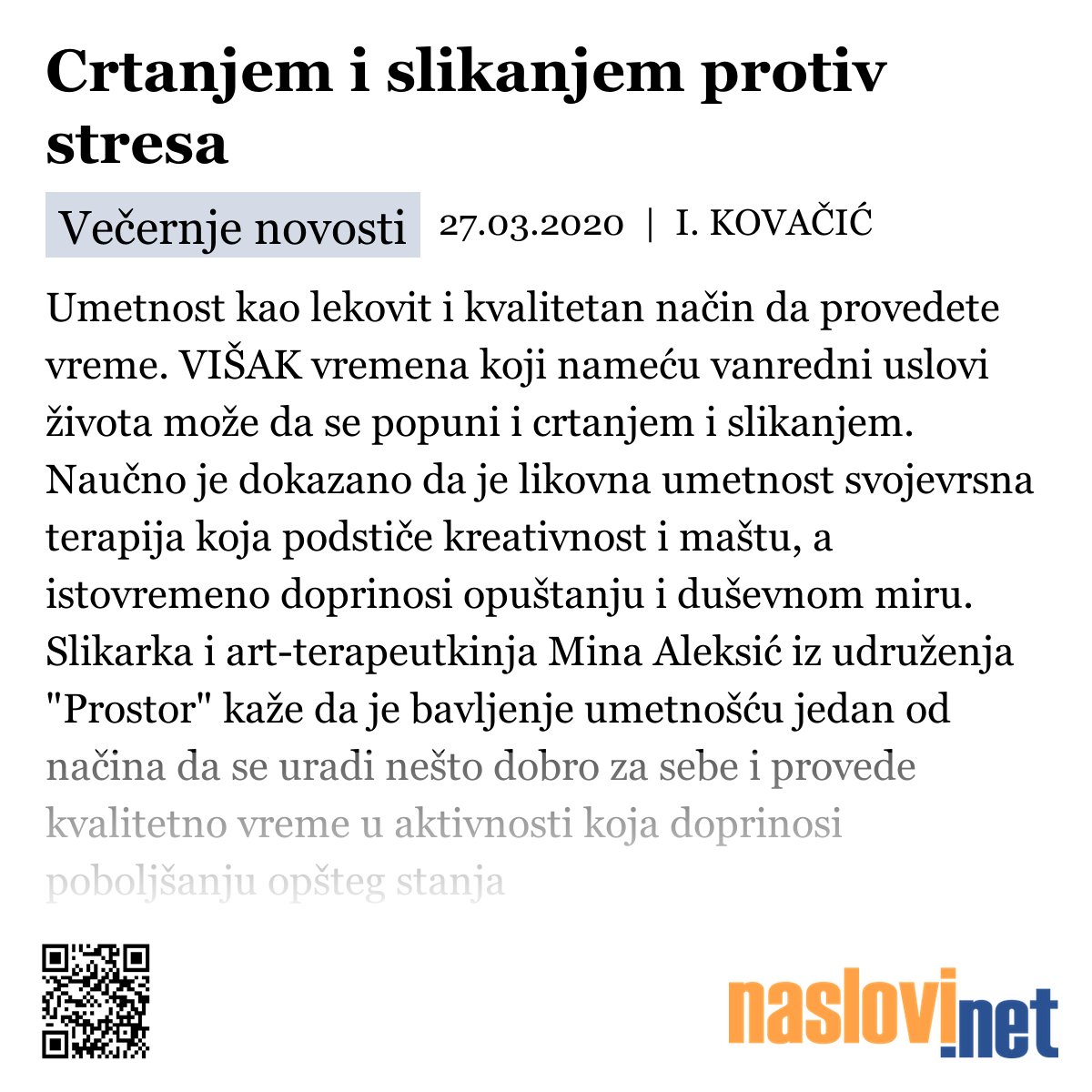 Crtanjem i slikanjem protiv stresa

Večernje novosti 27.03.2020 | I. KOVAČIĆ

Umetnost kao lekovit i kvalitetan način da provedete vreme. VIŠAK vremena koji nameću vanredni uslovi života može da se popuni i crtanjem i slikanjem. Naučno je dokazano da je likovna umetnost svojevrsna terapija koja podstiče kreativnost i maštu, a istovremeno doprinosi opuštanju i duševnom miru. Slikarka i art-terapeutkinja Mina Aleksić iz udruženja "Prostor" kaže da je bavljenje umetnošću jedan od načina da se uradi nešto dobro za sebe i provede kvalitetno vreme u aktivnosti koja doprinosi poboljšanju opšteg stanja

naslovi.net